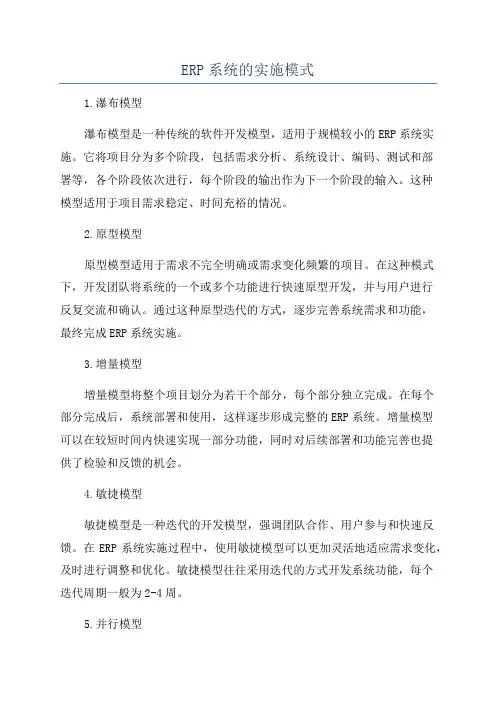 ERP 系统的实施模式

1.瀑布模型

瀑布模型是一种传统的软件开发模型，适用于规模较小的 ERP 系统实施。它将项目分为多个阶段，包括需求分析、系统设计、编码、测试和部署等，各个阶段依次进行，每个阶段的输出作为下一个阶段的输入。这种模型适用于项目需求稳定、时间充裕的情况。

2.原型模型

原型模型适用于需求不完全明确或需求变化频繁的项目。在这种模式下，开发团队将系统的一个或多个功能进行快速原型开发，并与用户进行反复交流和确认。通过这种原型迭代的方式，逐步完善系统需求和功能，最终完成 ERP 系统实施。

3.增量模型

增量模型将整个项目划分为若干个部分，每个部分独立完成。在每个部分完成后，系统部署和使用，这样逐步形成完整的 ERP 系统。增量模型可以在较短时间内快速实现一部分功能，同时对后续部署和功能完善也提供了检验和反馈的机会。

4.敏捷模型

敏捷模型是一种迭代的开发模型，强调团队合作、用户参与和快速反馈。在 ERP 系统实施过程中，使用敏捷模型可以更加灵活地适应需求变化，及时进行调整和优化。敏捷模型往往采用迭代的方式开发系统功能，每个迭代周期一般为 2-4 周。

5.并行模型